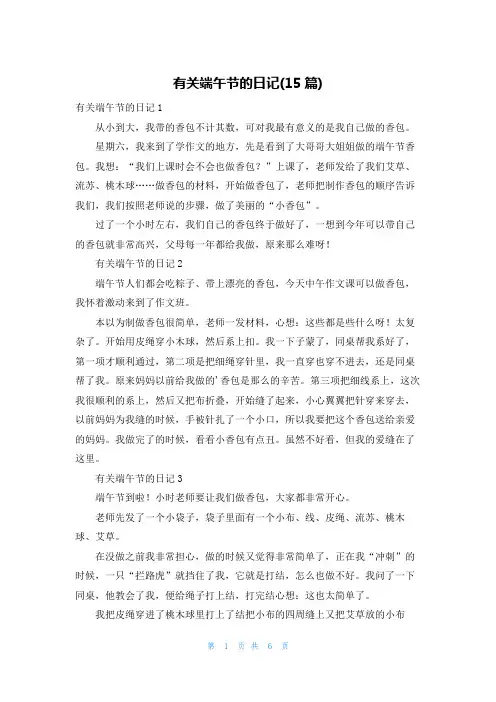 有关端午节的日记(15 篇)

有关端午节的日记 1

从小到大，我带的香包不计其数，可对我最有意义的是我自己做的香包。

星期六，我来到了学作文的地方，先是看到了大哥哥大姐姐做的端午节香包。我想：“我们上课时会不会也做香包？”上课了，老师发给了我们艾草、流苏、桃木球……做香包的材料，开始做香包了，老师把制作香包的顺序告诉我们，我们按照老师说的步骤，做了美丽的“小香包”。

过了一个小时左右，我们自己的香包终于做好了，一想到今年可以带自己的香包就非常高兴，父母每一年都给我做，原来那么难呀！

有关端午节的日记 2

端午节人们都会吃粽子、带上漂亮的香包，今天中午作文课可以做香包，我怀着激动来到了作文班。

本以为制做香包很简单，老师一发材料，心想：这些都是些什么呀！太复杂了。开始用皮绳穿小木球，然后系上扣。我一下子蒙了，同桌帮我系好了，第一项才顺利通过，第二项是把细绳穿针里，我一直穿也穿不进去，还是同桌帮了我。原来妈妈以前给我做的’香包是那么的辛苦。第三项把细线系上，这次我很顺利的系上，然后又把布折叠，开始缝了起来，小心翼翼把针穿来穿去，以前妈妈为我缝的时候，手被针扎了一个小口，所以我要把这个香包送给亲爱的妈妈。我做完了的时候，看看小香包有点丑。虽然不好看，但我的爱缝在了这里。

有关端午节的日记 3

端午节到啦！小时老师要让我们做香包，大家都非常开心。

老师先发了一个小袋子，袋子里面有一个小布、线、皮绳、流苏、桃木球、艾草。

在没做之前我非常担心，做的时候又觉得非常简单了，正在我“冲刺”的时候，一只“拦路虎”就挡住了我，它就是打结，怎么也做不好。我问了一下同桌，他教会了我，便给绳子打上结，打完结心想：这也太简单了。

我把皮绳穿进了桃木球里打上了结把小布的四周缝上又把艾草放的小布

第 1 页 共 6 页